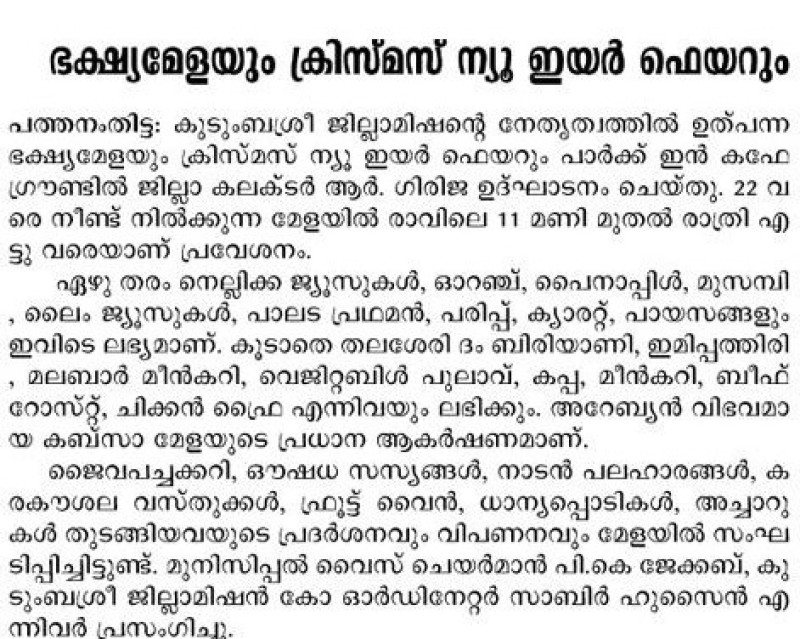 ഭക്ഷ്യമേളയും ക്രിസ്മസ് ന്യൂ ഇയർ ഫെയറും

പത്തനംതിട്ട: കുടുംബശ്രീ ജില്ലാമിഷന്റെ നേതൃത്വത്തിൽ ഉത്പന്ന ഭക്ഷ്യമേളയും ക്രിസ്മസ് ന്യൂ ഇയർ ഫെയറും പാർക്ക് ഇൻ കഫേ ഗ്രൗണ്ടിൽ ജില്ലാ കലക്ടർ ആർ. ഗിരിജ ഉദ്ഘാടനം ചെയ്തു. 22 വരെ നീണ്ട് നിൽക്കുന്ന മേളയിൽ രാവിലെ 11 മണി മുതൽ രാത്രി എട്ടു വരെയാണ് പ്രവേശനം.

ഏഴു തരം നെല്ലിക്ക ജ്യൂസുകൾ, ഓറഞ്ച്, പൈനാപ്പിൾ, മുസമ്പി , ലൈം ജ്യൂസുകൾ, പാലട പ്രഥമൻ, പരിപ്പ്, ക്യാരറ്റ്, പായസങ്ങളും ഇവിടെ ലഭ്യമാണ്. കൂടാതെ തലശേരി ദം ബിരിയാണി, ഇമിപ്പത്തിരി , മലബാർ മീൻകറി, വെജിറ്റബിൾ പുലാവ്, കപ്പ, മീൻകറി, ബീഫ് റോസ്റ്റ്, ചിക്കൻ ഫ്രൈ എന്നിവയും ലഭിക്കും. അറേബ്യൻ വിഭവമായ കബ്സാ മേളയുടെ പ്രധാന ആകർഷണമാണ്.

ജൈവപച്ചക്കറി, ഔഷധ സസ്യങ്ങൾ, നാടൻ പലഹാരങ്ങൾ, കരകൗശല വസ്തുക്കൾ, ഫ്രൂട്ട് വൈൻ, ധാന്യപ്പൊടികൾ, അച്ചാറുകൾ തുടങ്ങിയവയുടെ പ്രദർശനവും വിപണനവും മേളയിൽ സംഘടിപ്പിച്ചിട്ടുണ്ട്. മുനിസിപ്പൽ വൈസ് ചെയർമാൻ പി.കെ ജേക്കബ്, കുടുംബശ്രീ ജില്ലാമിഷൻ കോ ഓർഡിനേറ്റർ സാബിർ ഹുസൈൻ എന്നിവർ പ്രസംഗിച്ചു.